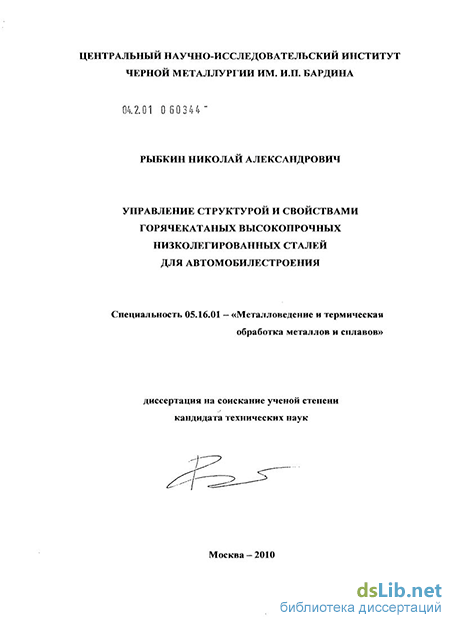 ЦЕНТРАЛЬНЫЙ НАУЧНО-ИССЛЕДОВАТЕЛЬСКИЙ ИНСТИТУТ ЧЕРНОЙ МЕТАЛЛУРГИИ ИМ. И.П. БАРДИНА

04.2.01 0 60344 -

РЫБКИН НИКОЛАЙ АЛЕКСАНДРОВИЧ

УПРАВЛЕНИЕ СТРУКТУРОЙ И СВОЙСТВАМИ ГОРЯЧЕКАТАНЫХ ВЫСОКОПРОЧНЫХ НИЗКОЛЕГИРОВАННЫХ СТАЛЕЙ ДЛЯ АВТОМОБИЛЕСТРОЕНИЯ

Специальность 05.16.01 – «Металловедение и термическая обработка металлов и сплавов»

диссертация на соискание ученой степени кандидата технических наук

Москва – 2010

dsLib.net
библиотека диссертаций